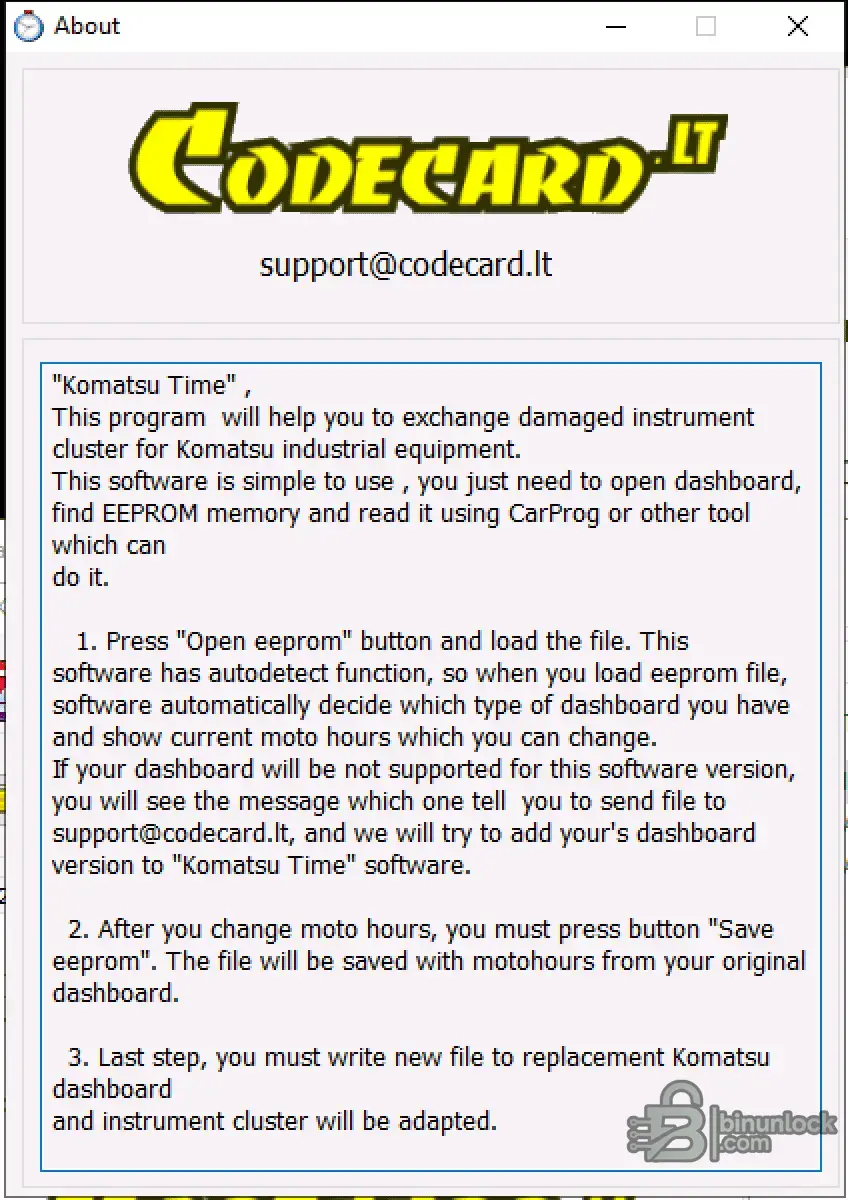 About

CODECARD.LT

support@codecard.lt

"Komatsu Time" ,
This program will help you to exchange damaged instrument cluster for Komatsu industrial equipment.
This software is simple to use , you just need to open dashboard, find EEPROM memory and read it using CarProg or other tool which can
do it.

1. Press "Open eeprom" button and load the file. This software has autodetect function, so when you load eeprom file, software automatically decide which type of dashboard you have and show current moto hours which you can change.
If your dashboard will be not supported for this software version, you will see the message which one tell you to send file to support@codecard.lt, and we will try to add your's dashboard version to "Komatsu Time" software.

2. After you change moto hours, you must press button "Save eeprom". The file will be saved with motohours from your original dashboard.

3. Last step, you must write new file to replacement Komatsu dashboard
and instrument cluster will be adapted.

binunlock.com